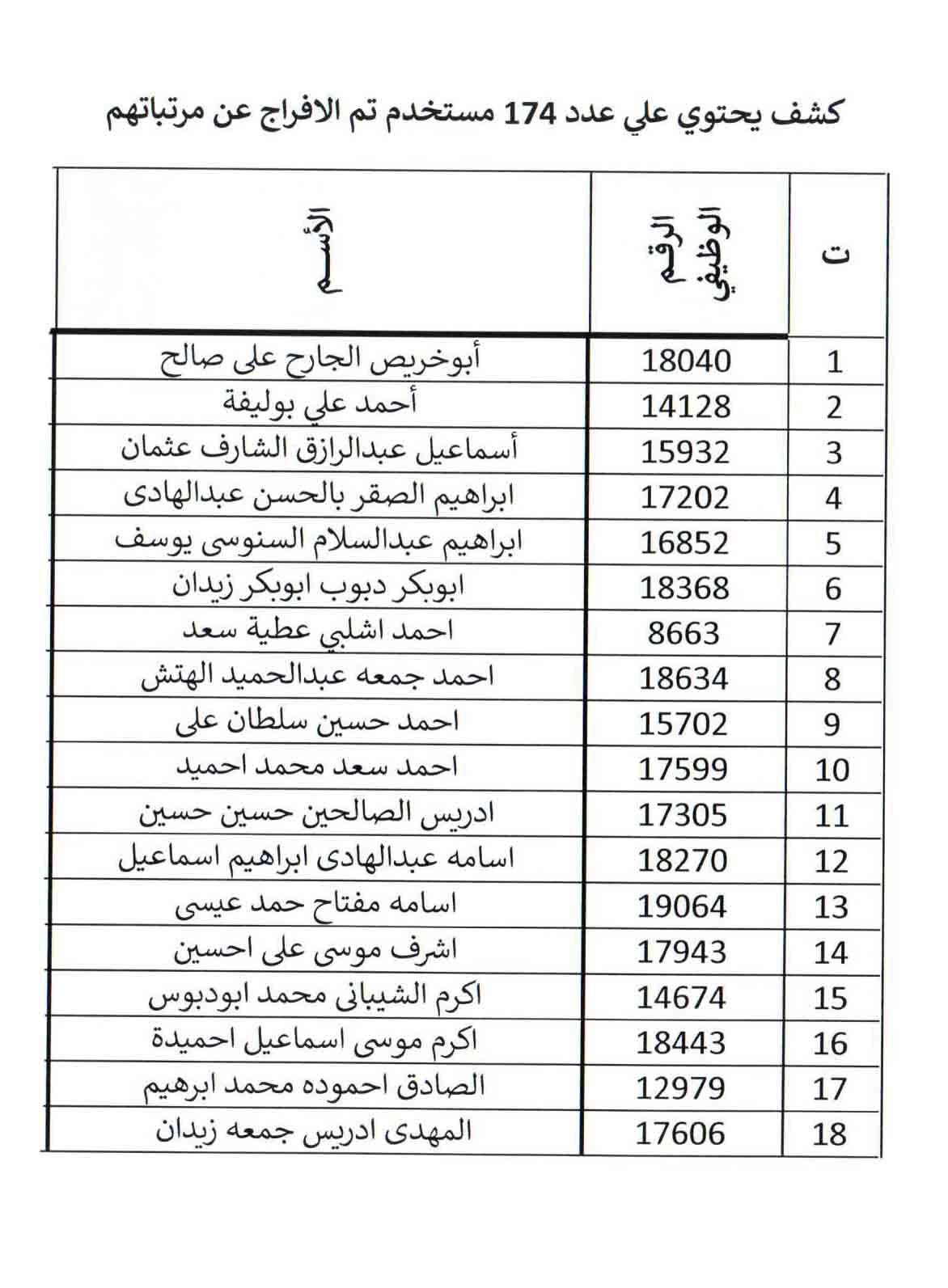 كشف يحتوي علي عدد 174 مستخدم تم الافراج عن مرتباتهم

| ت | الرقم الوظيفي | الأسم |
|---|---|---|
| 1 | 18040 | أبوخريص الجارح على صالح |
| 2 | 14128 | أحمد علي بوليفة |
| 3 | 15932 | أسماعيل عبدالرازق الشارف عثمان |
| 4 | 17202 | ابراهيم الصقر بالحسن عبدالهادى |
| 5 | 16852 | ابراهيم عبدالسلام السنوسى يوسف |
| 6 | 18368 | ابوبكر دبوب ابوبكر زيدان |
| 7 | 8663 | احمد اشلبي عطية سعد |
| 8 | 18634 | احمد جمعه عبدالحميد الهتش |
| 9 | 15702 | احمد حسين سلطان على |
| 10 | 17599 | احمد سعد محمد احميد |
| 11 | 17305 | ادريس الصالحين حسين حسين |
| 12 | 18270 | اسامه عبدالهادى ابراهيم اسماعيل |
| 13 | 19064 | اسامه مفتاح حمد عيسى |
| 14 | 17943 | اشرف موسى على احسين |
| 15 | 14674 | اكرم الشيبانى محمد ابودبوس |
| 16 | 18443 | اكرم موسى اسماعيل احميدة |
| 17 | 12979 | الصادق احموده محمد ابرهيم |
| 18 | 17606 | المهدى ادريس جمعه زيدان |